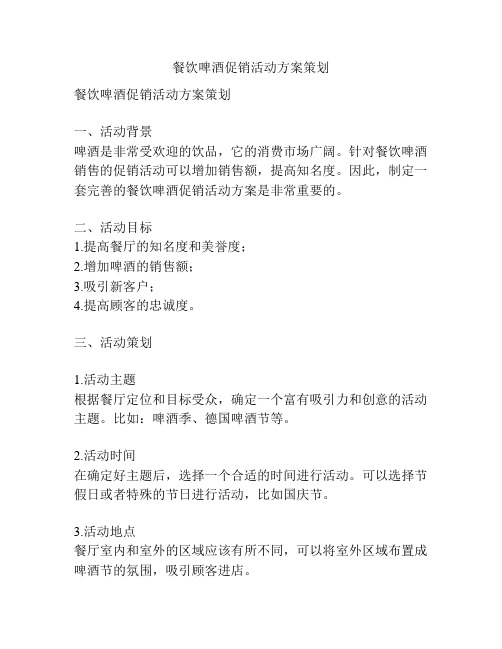 餐饮啤酒促销活动方案策划

餐饮啤酒促销活动方案策划

一、活动背景
啤酒是非常受欢迎的饮品，它的消费市场广阔。针对餐饮啤酒销售的促销活动可以增加销售额，提高知名度。因此，制定一套完善的餐饮啤酒促销活动方案是非常重要的。

二、活动目标
1.提高餐厅的知名度和美誉度；
2.增加啤酒的销售额；
3.吸引新客户；
4.提高顾客的忠诚度。

三、活动策划

1.活动主题
根据餐厅定位和目标受众，确定一个富有吸引力和创意的活动主题。比如：啤酒季、德国啤酒节等。

2.活动时间
在确定好主题后，选择一个合适的时间进行活动。可以选择节假日或者特殊的节日进行活动，比如国庆节。

3.活动地点
餐厅室内和室外的区域应该有所不同，可以将室外区域布置成啤酒节的氛围，吸引顾客进店。